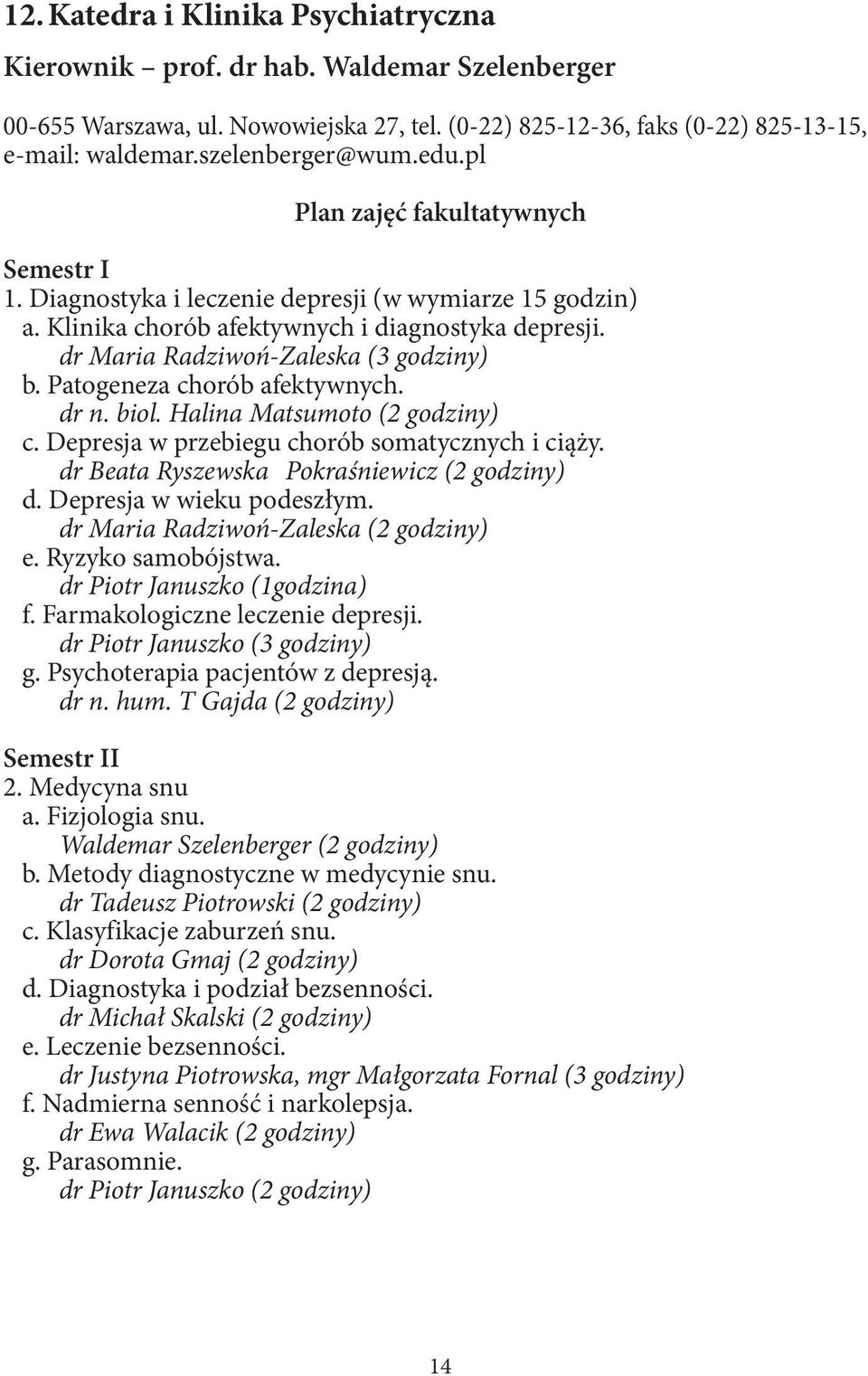 12. Katedra i Klinika Psychiatryczna

Kierownik – prof. dr hab. Waldemar Szelenberger

00-655 Warszawa, ul. Nowowiejska 27, tel. (0-22) 825-12-36, faks (0-22) 825-13-15, e-mail: waldemar.szelenberger@wum.edu.pl

Plan zajęć fakultatywnych

Semestr I
1. Diagnostyka i leczenie depresji (w wymiarze 15 godzin)
a. Klinika chorób afektywnych i diagnostyka depresji.
dr Maria Radziwoń-Zaleska (3 godziny)
b. Patogeneza chorób afektywnych.
dr n. biol. Halina Matsumoto (2 godziny)
c. Depresja w przebiegu chorób somatycznych i ciąży.
dr Beata Ryszewska Pokraśniewicz (2 godziny)
d. Depresja w wieku podeszłym.
dr Maria Radziwoń-Zaleska (2 godziny)
e. Ryzyko samobójstwa.
dr Piotr Januszko (1godzina)
f. Farmakologiczne leczenie depresji.
dr Piotr Januszko (3 godziny)
g. Psychoterapia pacjentów z depresją.
dr n. hum. T Gajda (2 godziny)

Semestr II
2. Medycyna snu
a. Fizjologia snu.
Waldemar Szelenberger (2 godziny)
b. Metody diagnostyczne w medycynie snu.
dr Tadeusz Piotrowski (2 godziny)
c. Klasyfikacje zaburzeń snu.
dr Dorota Gmaj (2 godziny)
d. Diagnostyka i podział bezsenności.
dr Michał Skalski (2 godziny)
e. Leczenie bezsenności.
dr Justyna Piotrowska, mgr Małgorzata Fornal (3 godziny)
f. Nadmierna senność i narkolepsja.
dr Ewa Walacik (2 godziny)
g. Parasomnie.
dr Piotr Januszko (2 godziny)

14